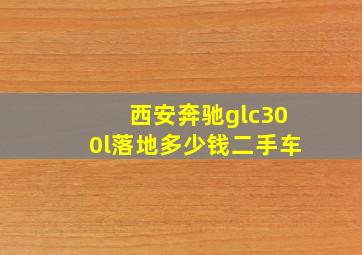 西安奔驰glc300l落地多少钱二手车